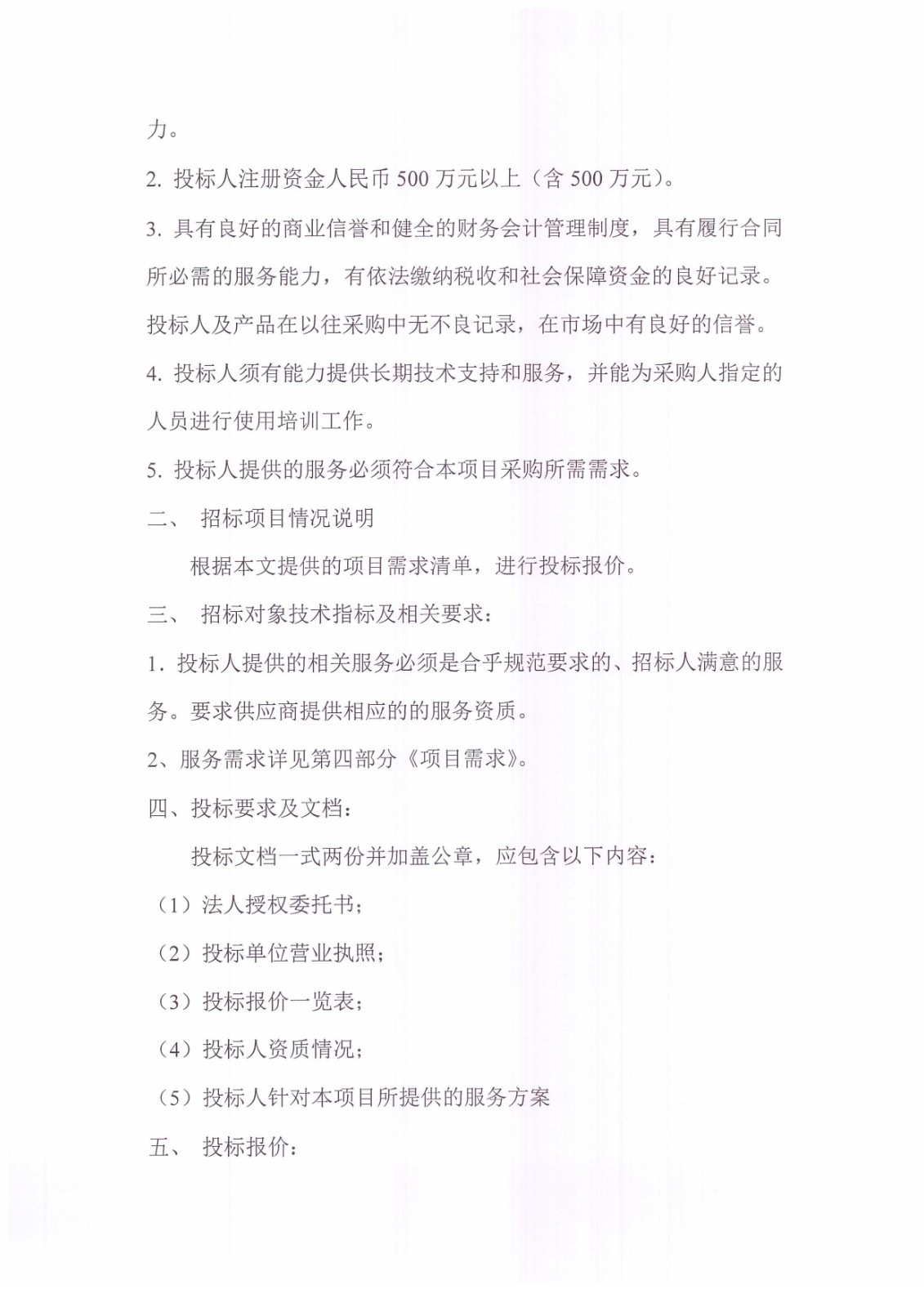 力。

2. 投标人注册资金人民币 500 万元以上（含 500 万元）。

3. 具有良好的商业信誉和健全的财务会计管理制度，具有履行合同所必需的服务能力，有依法缴纳税收和社会保障资金的良好记录。投标人及产品在以往采购中无不良记录，在市场中有良好的信誉。

4. 投标人须有能力提供长期技术支持和服务，并能为采购人指定的人员进行使用培训工作。

5. 投标人提供的服务必须符合本项目采购所需需求。

二、 招标项目情况说明

根据本文提供的项目需求清单，进行投标报价。

三、 招标对象技术指标及相关要求：

1. 投标人提供的相关服务必须是合乎规范要求的、招标人满意的服务。要求供应商提供相应的的服务资质。

2、服务需求详见第四部分《项目需求》。

四、投标要求及文档：

投标文档一式两份并加盖公章，应包含以下内容：

（1）法人授权委托书；

（2）投标单位营业执照；

（3）投标报价一览表；

（4）投标人资质情况；

（5）投标人针对本项目所提供的服务方案

五、 投标报价：